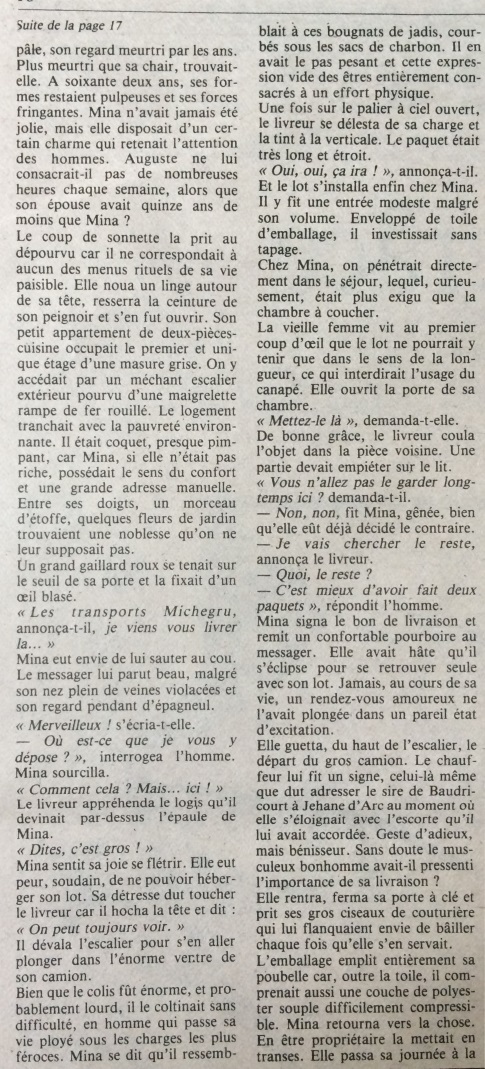 Suite de la page 17

pâle, son regard meurtri par les ans. Plus meurtri que sa chair, trouvait-elle. A soixante deux ans, ses formes restaient pulpeuses et ses forces fringantes. Mina n'avait jamais été jolie, mais elle disposait d'un certain charme qui retenait l'attention des hommes. Auguste ne lui consacrait-il pas de nombreuses heures chaque semaine, alors que son épouse avait quinze ans de moins que Mina ?

Le coup de sonnette la prit au dépourvu car il ne correspondait à aucun des menus rituels de sa vie paisible. Elle noua un linge autour de sa tête, resserra la ceinture de son peignoir et s'en fut ouvrir. Son petit appartement de deux-pièces-cuisine occupait le premier et unique étage d'une masure grise. On y accédait par un méchant escalier extérieur pourvu d'une maigrelette rampe de fer rouillé. Le logement tranchait avec la pauvreté environnante. Il était coquet, presque pimpant, car Mina, si elle n'était pas riche, possédait le sens du confort et une grande adresse manuelle. Entre ses doigts, un morceau d'étoffe, quelques fleurs de jardin trouvaient une noblesse qu'on ne leur supposait pas.

Un grand gaillard roux se tenait sur le seuil de sa porte et la fixait d'un œil blasé.

« Les transports Michegru, annonça-t-il, je viens vous livrer la... »

Mina eut envie de lui sauter au cou. Le messager lui parut beau, malgré son nez plein de veines violacées et son regard pendant d'épagneul.

« Merveilleux ! s'écria-t-elle.

— Où est-ce que je vous y dépose ? », interrogea l'homme. Mina sourcilla.

« Comment cela ? Mais... ici ! »

Le livreur appréhenda le logis qu'il devinait par-dessus l'épaule de Mina.

« Dites, c'est gros ! »

Mina sentit sa joie se flétrir. Elle eut peur, soudain, de ne pouvoir héberger son lot. Sa détresse dut toucher le livreur car il hocha la tête et dit : « On peut toujours voir. »

Il dévala l'escalier pour s'en aller plonger dans l'énorme ventre de son camion.

Bien que le colis fût énorme, et probablement lourd, il le coltinait sans difficulté, en homme qui passe sa vie ployé sous les charges les plus féroces. Mina se dit qu'il ressemblait à ces bougnats de jadis, courbés sous les sacs de charbon. Il en avait le pas pesant et cette expression vide des êtres entièrement consacrés à un effort physique.

Une fois sur le palier à ciel ouvert, le livreur se délesta de sa charge et la tint à la verticale. Le paquet était très long et étroit.

« Oui, oui, ça ira ! », annonça-t-il. Et le lot s'installa enfin chez Mina. Il y fit une entrée modeste malgré son volume. Enveloppé de toile d'emballage, il investissait sans tapage.

Chez Mina, on pénétrait directement dans le séjour, lequel, curieusement, était plus exigu que la chambre à coucher.

La vieille femme vit au premier coup d'œil que le lot ne pourrait y tenir que dans le sens de la longueur, ce qui interdirait l'usage du canapé. Elle ouvrit la porte de sa chambre.

« Mettez-le là », demanda-t-elle. De bonne grâce, le livreur coula l'objet dans la pièce voisine. Une partie devait empiéter sur le lit.

« Vous n'allez pas le garder longtemps ici ? demanda-t-il.

— Non, non, fit Mina, gênée, bien qu'elle eût déjà décidé le contraire.

— Je vais chercher le reste, annonça le livreur.

— Quoi, le reste ?

— C'est mieux d'avoir fait deux paquets », répondit l'homme.

Mina signa le bon de livraison et remit un confortable pourboire au messager. Elle avait hâte qu'il s'éclipse pour se retrouver seule avec son lot. Jamais, au cours de sa vie, un rendez-vous amoureux ne l'avait plongée dans un pareil état d'excitation.

Elle guetta, du haut de l'escalier, le départ du gros camion. Le chauffeur lui fit un signe, celui-là même que dut adresser le sire de Baudricourt à Jehane d'Arc au moment où elle s'éloignait avec l'escorte qu'il lui avait accordée. Geste d'adieux, mais bénisseur. Sans doute le musculeux bonhomme avait-il pressenti l'importance de sa livraison ?

Elle rentra, ferma sa porte à clé et prit ses gros ciseaux de couturière qui lui flanquaient envie de bâiller chaque fois qu'elle s'en servait.

L'emballage emplit entièrement sa poubelle car, outre la toile, il comprenait aussi une couche de polyester souple difficilement compressible. Mina retourna vers la chose. En être propriétaire la mettait en transes. Elle passa sa journée à la